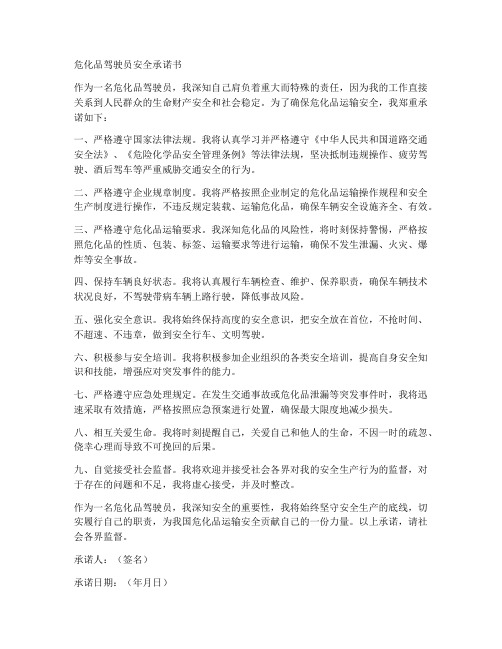 危化品驾驶员安全承诺书

作为一名危化品驾驶员，我深知自己肩负着重大而特殊的责任，因为我的工作直接关系到人民群众的生命财产安全和社会稳定。为了确保危化品运输安全，我郑重承诺如下：

一、严格遵守国家法律法规。我将认真学习并严格遵守《中华人民共和国道路交通安全法》、《危险化学品安全管理条例》等法律法规，坚决抵制违规操作、疲劳驾驶、酒后驾车等严重威胁交通安全的行为。

二、严格遵守企业规章制度。我将严格按照企业制定的危化品运输操作规程和安全生产制度进行操作，不违反规定装载、运输危化品，确保车辆安全设施齐全、有效。

三、严格遵守危化品运输要求。我深知危化品的风险性，将时刻保持警惕，严格按照危化品的性质、包装、标签、运输要求等进行运输，确保不发生泄漏、火灾、爆炸等安全事故。

四、保持车辆良好状态。我将认真履行车辆检查、维护、保养职责，确保车辆技术状况良好，不驾驶带病车辆上路行驶，降低事故风险。

五、强化安全意识。我将始终保持高度的安全意识，把安全放在首位，不抢时间、不超速、不违章，做到安全行车、文明驾驶。

六、积极参与安全培训。我将积极参加企业组织的各类安全培训，提高自身安全知识和技能，增强应对突发事件的能力。

七、严格遵守应急处理规定。在发生交通事故或危化品泄漏等突发事件时，我将迅速采取有效措施，严格按照应急预案进行处置，确保最大限度地减少损失。

八、相互关爱生命。我将时刻提醒自己，关爱自己和他人的生命，不因一时的疏忽、侥幸心理而导致不可挽回的后果。

九、自觉接受社会监督。我将欢迎并接受社会各界对我的安全生产行为的监督，对于存在的问题和不足，我将虚心接受，并及时整改。

作为一名危化品驾驶员，我深知安全的重要性，我将始终坚守安全生产的底线，切实履行自己的职责，为我国危化品运输安全贡献自己的一份力量。以上承诺，请社会各界监督。

承诺人：（签名）

承诺日期：（年月日）